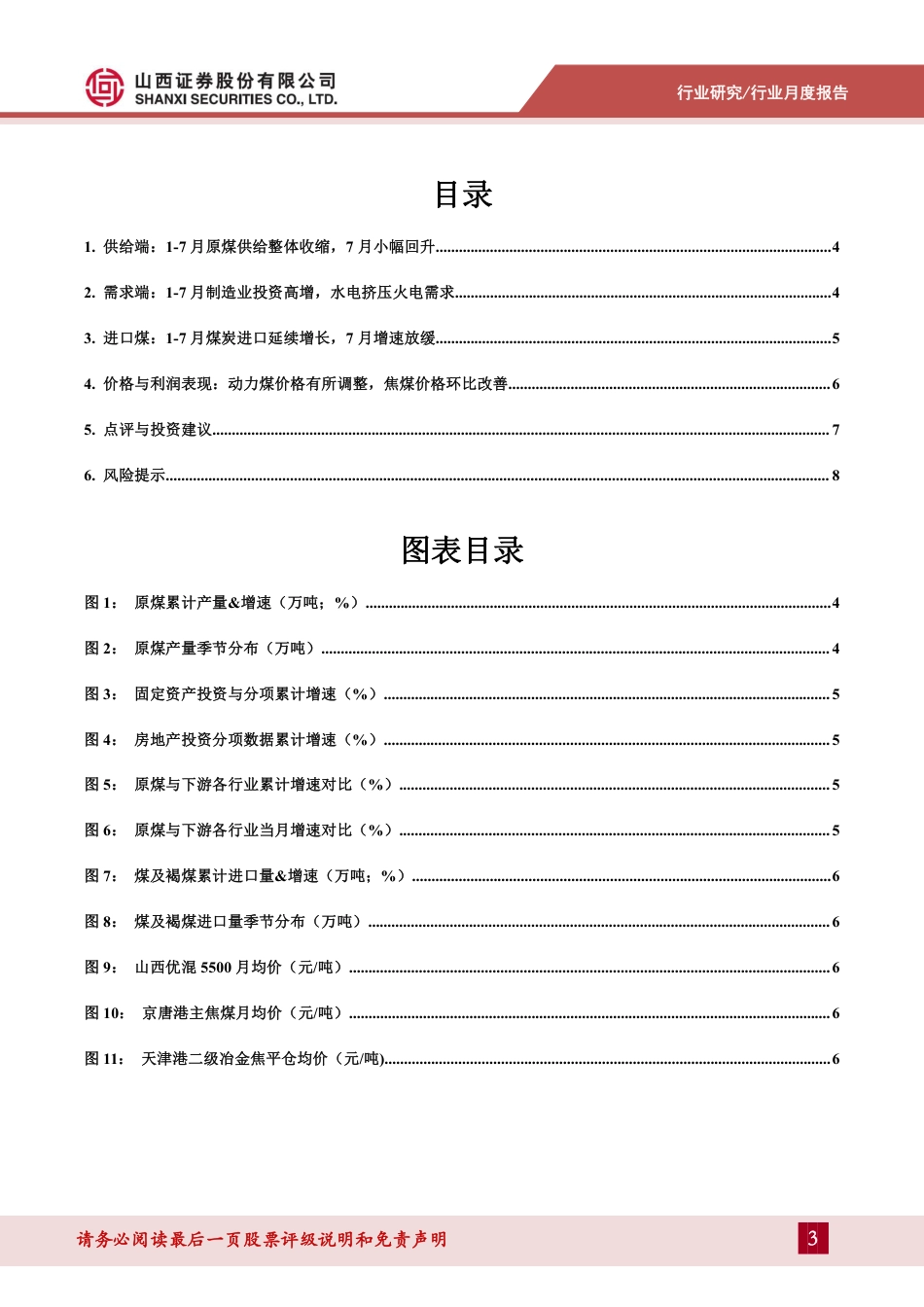 山西证券股份有限公司
SHANXI SECURITIES CO., LTD.

行业研究/行业月度报告

目录

1. 供给端：1-7 月原煤供给整体收缩，7 月小幅回升......4

2. 需求端：1-7 月制造业投资高增，水电挤压火电需求......4

3. 进口煤：1-7 月煤炭进口延续增长，7 月增速放缓......5

4. 价格与利润表现：动力煤价格有所调整，焦煤价格环比改善......6

5. 点评与投资建议......7

6. 风险提示......8

图表目录

图 1： 原煤累计产量&增速（万吨；%）......4

图 2： 原煤产量季节分布（万吨）......4

图 3： 固定资产投资与分项累计增速（%）......5

图 4： 房地产投资分项数据累计增速（%）......5

图 5： 原煤与下游各行业累计增速对比（%）......5

图 6： 原煤与下游各行业当月增速对比（%）......5

图 7： 煤及褐煤累计进口量&增速（万吨；%）......6

图 8： 煤及褐煤进口量季节分布（万吨）......6

图 9： 山西优混 5500 月均价（元/吨）......6

图 10： 京唐港主焦煤月均价（元/吨）......6

图 11： 天津港二级冶金焦平仓均价（元/吨)......6

请务必阅读最后一页股票评级说明和免责声明

3